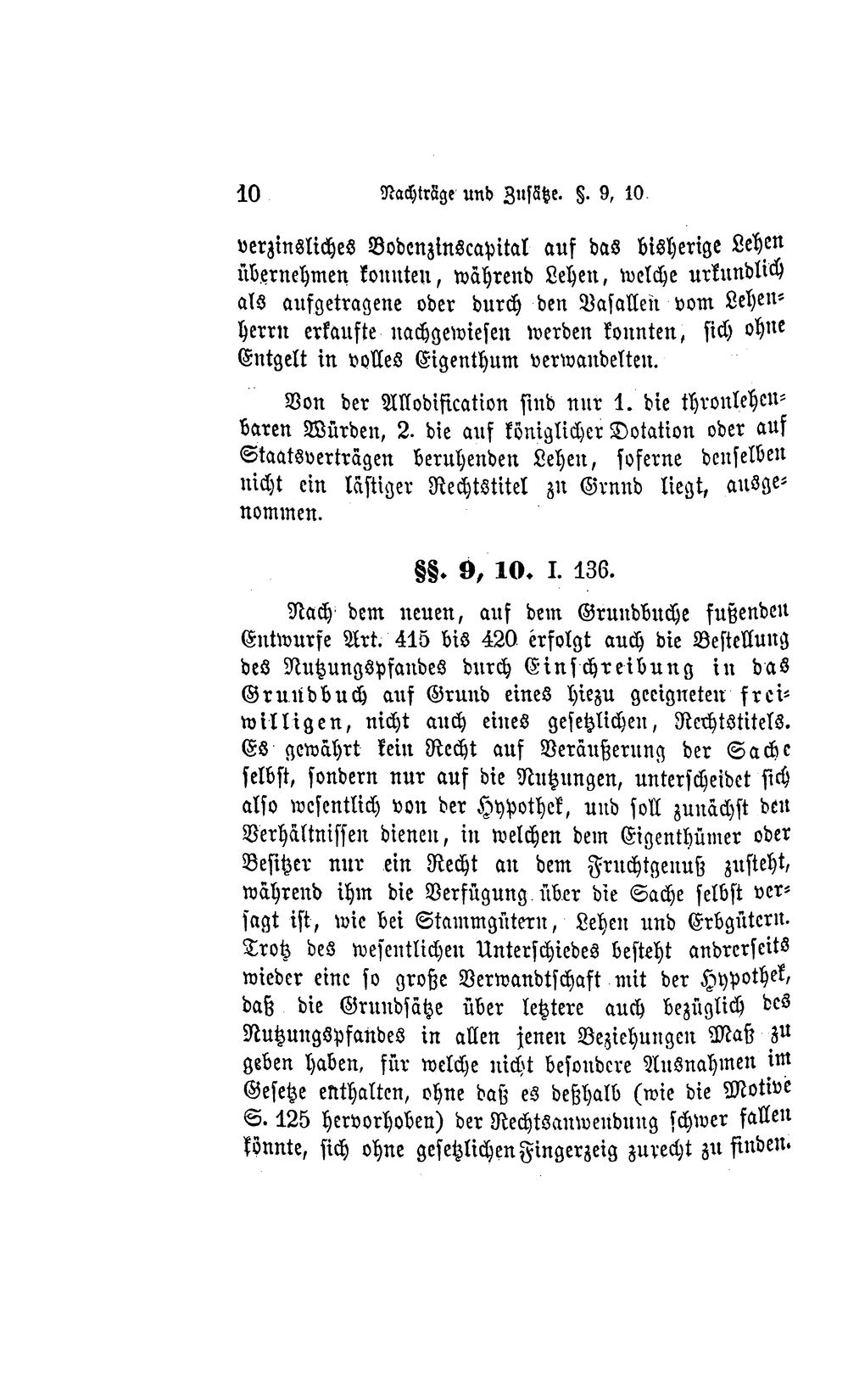 10 Nachträge und Zusätze. §. 9, 10.

verzinsliches Bodenzinscapital auf das bisherige Lehen übernehmen konnten, während Lehen, welche urkundlich als aufgetragene oder durch den Vasallen vom Lehenherrn erkaufte nachgewiesen werden konnten, sich ohne Entgelt in volles Eigenthum verwandelten.

Von der Allodification sind nur 1. die thronlehenbaren Würden, 2. die auf königlicher Dotation oder auf Staatsverträgen beruhenden Lehen, soferne denselben nicht ein lästiger Rechtstitel zu Grund liegt, ausgenommen.

§§. 9, 10. I. 136.

Nach dem neuen, auf dem Grundbuche fußenden Entwurfe Art. 415 bis 420 erfolgt auch die Bestellung des Nutzungspfandes durch Einschreibung in das Grundbuch auf Grund eines hiezu geeigneten freiwilligen, nicht auch eines gesetzlichen, Rechtstitels. Es gewährt kein Recht auf Veräußerung der Sache selbst, sondern nur auf die Nutzungen, unterscheidet sich also wesentlich von der Hypothek, und soll zunächst den Verhältnissen dienen, in welchen dem Eigenthümer oder Besitzer nur ein Recht an dem Fruchtgenuß zusteht, während ihm die Verfügung über die Sache selbst versagt ist, wie bei Stammgütern, Lehen und Erbgütern. Trotz des wesentlichen Unterschiedes besteht andrerseits wieder eine so große Verwandtschaft mit der Hypothek, daß die Grundsätze über letztere auch bezüglich des Nutzungspfandes in allen jenen Beziehungen Maß zu geben haben, für welche nicht besondere Ausnahmen im Gesetze enthalten, ohne daß es deßhalb (wie die Motive S. 125 hervorhoben) der Rechtsanwendung schwer fallen könnte, sich ohne gesetzlichen Fingerzeig zurecht zu finden.